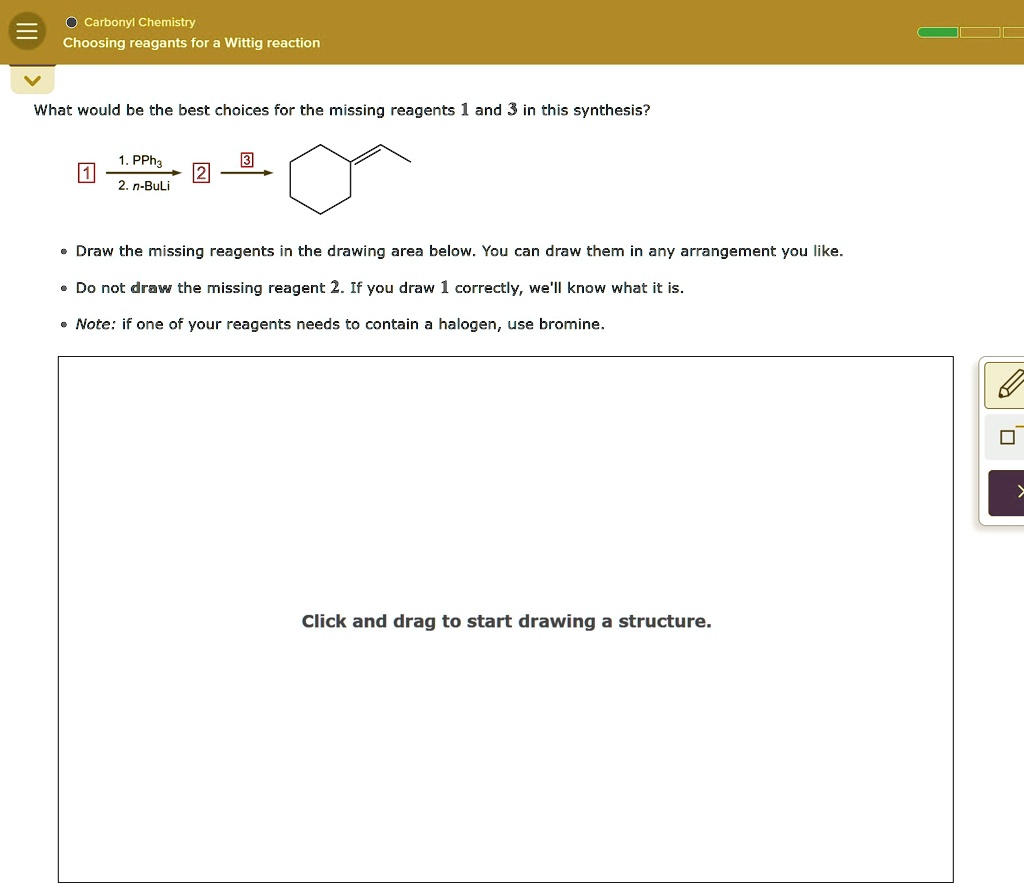 Carbonyl Chemistry
Choosing reagants for a Wittig reaction

What would be the best choices for the missing reagents 1 and 3 in this synthesis?

1 
1. $PPh_3$
2. $n$-BuLi
2
3

• Draw the missing reagents in the drawing area below. You can draw them in any arrangement you like.

• Do not draw the missing reagent 2. If you draw 1 correctly, we'll know what it is.

• Note: if one of your reagents needs to contain a halogen, use bromine.

Click and drag to start drawing a structure.